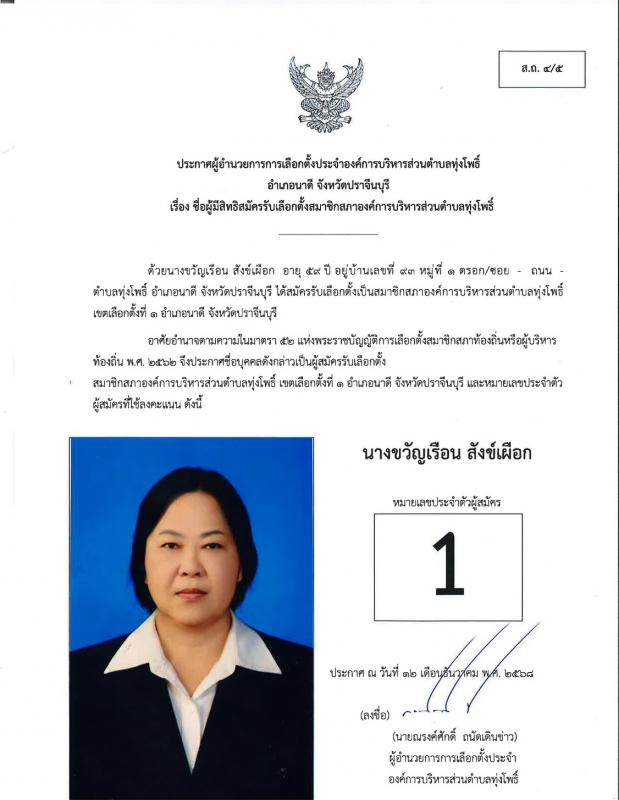 ส.ถ. ๔/๕

ประกาศผู้อำนวยการการเลือกตั้งประจำองค์การบริหารส่วนตำบลทุ่งโพธิ์
อำเภอนาดี จังหวัดปราจีนบุรี
เรื่อง ชื่อผู้มีสิทธิสมัครรับเลือกตั้งสมาชิกสภาองค์การบริหารส่วนตำบลทุ่งโพธิ์

ด้วยนางขวัญเรือน สังข์เผือก อายุ ๕๙ ปี อยู่บ้านเลขที่ ๙๓ หมู่ที่ ๑ ตรอก/ซอย - ถนน - ตำบลทุ่งโพธิ์ อำเภอนาดี จังหวัดปราจีนบุรี ได้สมัครรับเลือกตั้งเป็นสมาชิกสภาองค์การบริหารส่วนตำบลทุ่งโพธิ์ เขตเลือกตั้งที่ ๑ อำเภอนาดี จังหวัดปราจีนบุรี

อาศัยอำนาจตามความในมาตรา ๕๒ แห่งพระราชบัญญัติการเลือกตั้งสมาชิกสภาท้องถิ่นหรือผู้บริหารท้องถิ่น พ.ศ. ๒๕๖๒ จึงประกาศชื่อบุคคลดังกล่าวเป็นผู้สมัครรับเลือกตั้ง
สมาชิกสภาองค์การบริหารส่วนตำบลทุ่งโพธิ์ เขตเลือกตั้งที่ ๑ อำเภอนาดี จังหวัดปราจีนบุรี และหมายเลขประจำตัวผู้สมัครที่ใช้ลงคะแนน ดังนี้

นางขวัญเรือน สังข์เผือก

หมายเลขประจำตัวผู้สมัคร

1

ประกาศ ณ วันที่ ๑๒ เดือนธันวาคม พ.ศ. ๒๕๖๘

(ลงชื่อ)

(นายณรงค์ศักดิ์ ถนัดเดินข่าว)
ผู้อำนวยการการเลือกตั้งประจำ
องค์การบริหารส่วนตำบลทุ่งโพธิ์